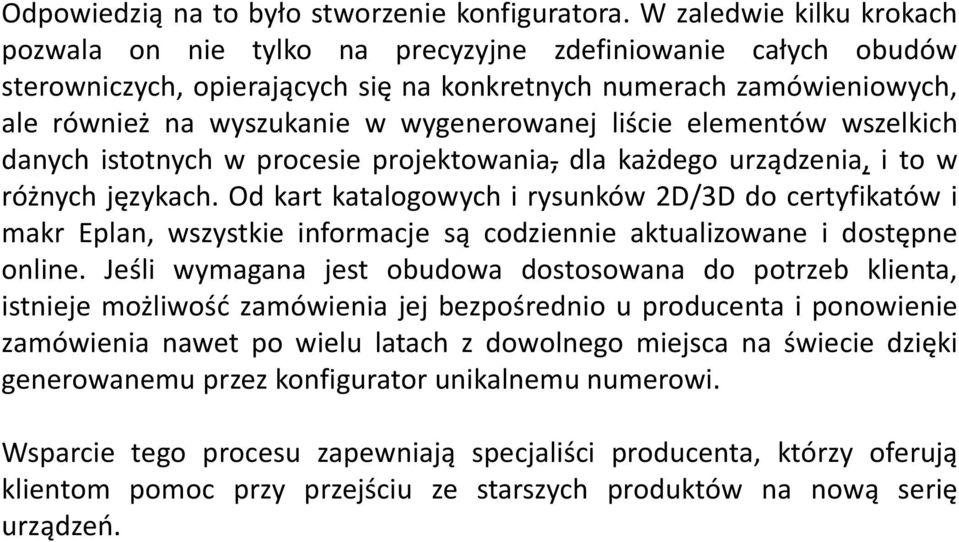 Odpowiedzią na to było stworzenie konfiguratora. W zaledwie kilku krokach pozwala on nie tylko na precyzyjne zdefiniowanie całych obudów sterowniczych, opierających się na konkretnych numerach zamówieniowych, ale również na wyszukanie w wygenerowanej liście elementów wszelkich danych istotnych w procesie projektowania, dla każdego urządzenia, i to w różnych językach. Od kart katalogowych i rysunków 2D/3D do certyfikatów i makr Eplan, wszystkie informacje są codziennie aktualizowane i dostępne online. Jeśli wymagana jest obudowa dostosowana do potrzeb klienta, istnieje możliwość zamówienia jej bezpośrednio u producenta i ponowienie zamówienia nawet po wielu latach z dowolnego miejsca na świecie dzięki generowanemu przez konfigurator unikalnemu numerowi.

Wsparcie tego procesu zapewniają specjaliści producenta, którzy oferują klientom pomoc przy przejściu ze starszych produktów na nową serię urządzeń.